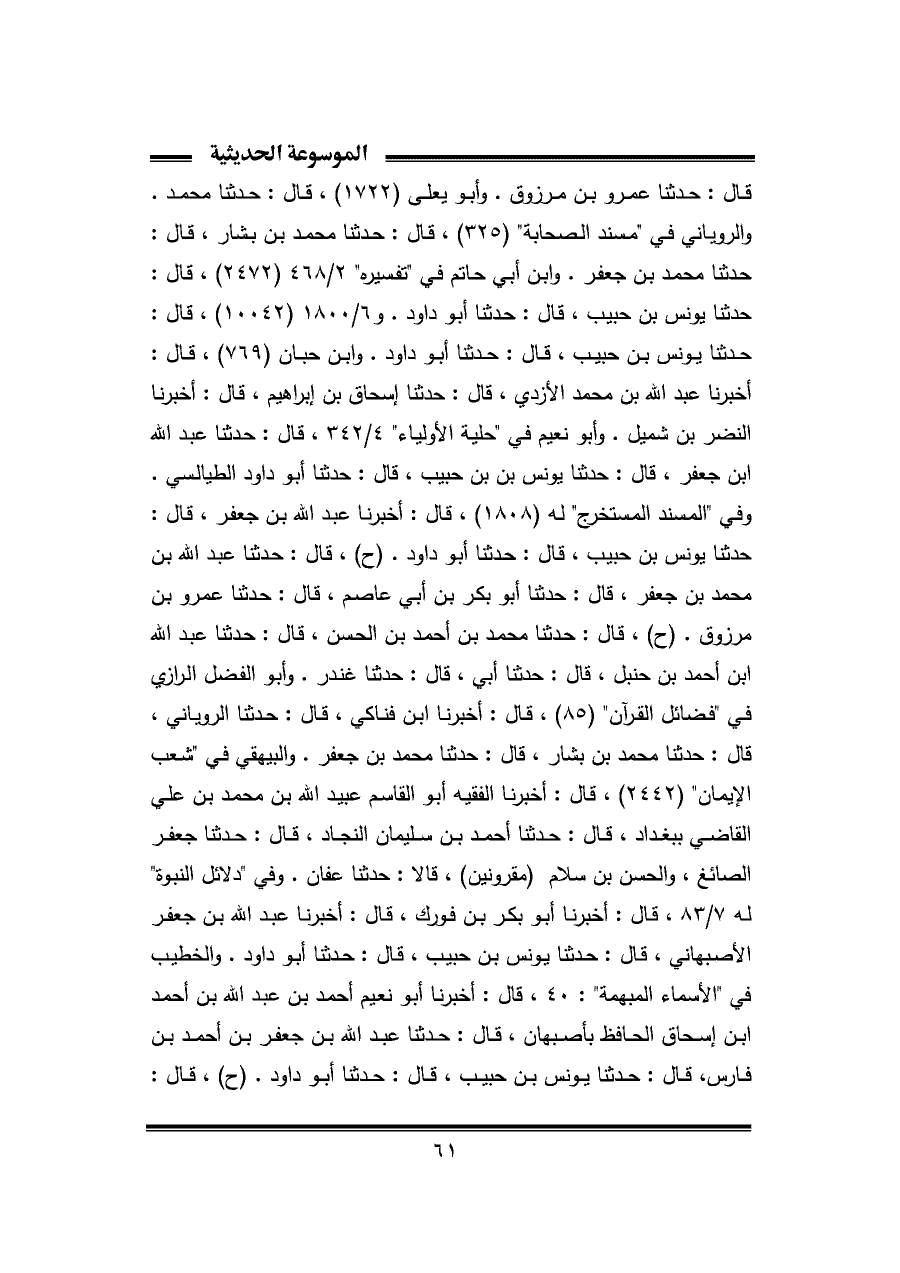 الموسوعة الحديثية

قال : حدثنا عمرو بن مرزوق . وأبو يعلى (١٧٢٢) ، قال : حدثنا محمد . والروياني في "مسند الصحابة" (٣٢٥) ، قال : حدثنا محمد بن بشار ، قال : حدثنا محمد بن جعفر . وابن أبي حاتم في "تفسيره" ٤٦٨/٢ (٢٤٧٢) ، قال : حدثنا يونس بن حبيب ، قال : حدثنا أبو داود . و١٨٠٠/٦ (١٠٠٤٢) ، قال : حدثنا يونس بن حبيب ، قال : حدثنا أبو داود . وابن حبان (٧٦٩) ، قال : أخبرنا عبد الله بن محمد الأزدي ، قال : حدثنا إسحاق بن إبراهيم ، قال : أخبرنا النضر بن شميل . وأبو نعيم في "حلية الأولياء" ٣٤٢/٤ ، قال : حدثنا عبد الله ابن جعفر ، قال : حدثنا يونس بن بن حبيب ، قال : حدثنا أبو داود الطيالسي . وفي "المسند المستخرج" له (١٨٠٨) ، قال : أخبرنا عبد الله بن جعفر ، قال : حدثنا يونس بن حبيب ، قال : حدثنا أبو داود . (ح) ، قال : حدثنا عبد الله بن محمد بن جعفر ، قال : حدثنا أبو بكر بن أبي عاصم ، قال : حدثنا عمرو بن مرزوق . (ح) ، قال : حدثنا محمد بن أحمد بن الحسن ، قال : حدثنا عبد الله ابن أحمد بن حنبل ، قال : حدثنا أبي ، قال : حدثنا غندر . وأبو الفضل الرازي في "فضائل القرآن" (٨٥) ، قال : أخبرنا ابن فناكي ، قال : حدثنا الروياني ، قال : حدثنا محمد بن بشار ، قال : حدثنا محمد بن جعفر . والبيهقي في "شعب الإيمان" (٢٤٤٢) ، قال : أخبرنا الفقيه أبو القاسم عبيد الله بن محمد بن علي القاضي ببغداد ، قال : حدثنا أحمد بن سليمان النجاد ، قال : حدثنا جعفر الصائغ ، والحسن بن سلام (مقرونين) ، قالا : حدثنا عفان . وفي "دلائل النبوة" له ٨٣/٧ ، قال : أخبرنا أبو بكر بن فورك ، قال : أخبرنا عبد الله بن جعفر الأصبهاني ، قال : حدثنا يونس بن حبيب ، قال : حدثنا أبو داود . والخطيب في "الأسماء المبهمة" : ٤٠ ، قال : أخبرنا أبو نعيم أحمد بن عبد الله بن أحمد ابن إسحاق الحافظ بأصبهان ، قال : حدثنا عبد الله بن جعفر بن أحمد بن فارس، قال : حدثنا يونس بن حبيب ، قال : حدثنا أبو داود . (ح) ، قال :

٦١